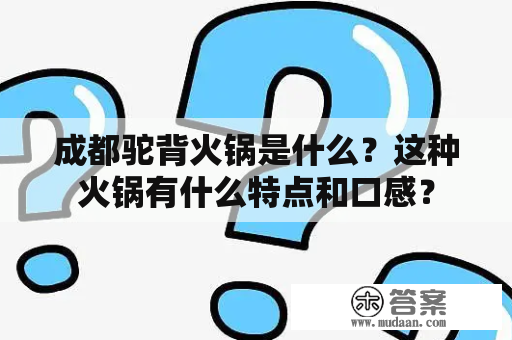 成都驼背火锅是什么？这种火锅有什么特点和口感？

木 答案
www.mudaan.com